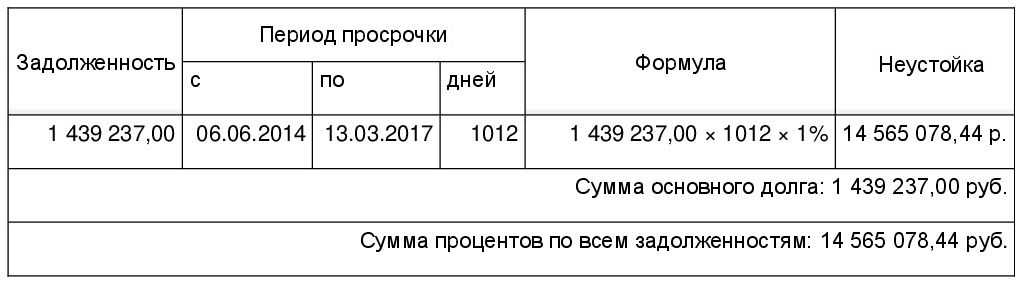 | Задолженность | Период просрочки | | | Формула | Неустойка |
|---|---|---|---|---|---|
| | с | по | дней | | |
| 1 439 237,00 | 06.06.2014 | 13.03.2017 | 1012 | 1 439 237,00 × 1012 × 1% | 14 565 078,44 р. |
| Сумма основного долга: 1 439 237,00 руб. | | | | | |
| Сумма процентов по всем задолженностям: 14 565 078,44 руб. | | | | | |